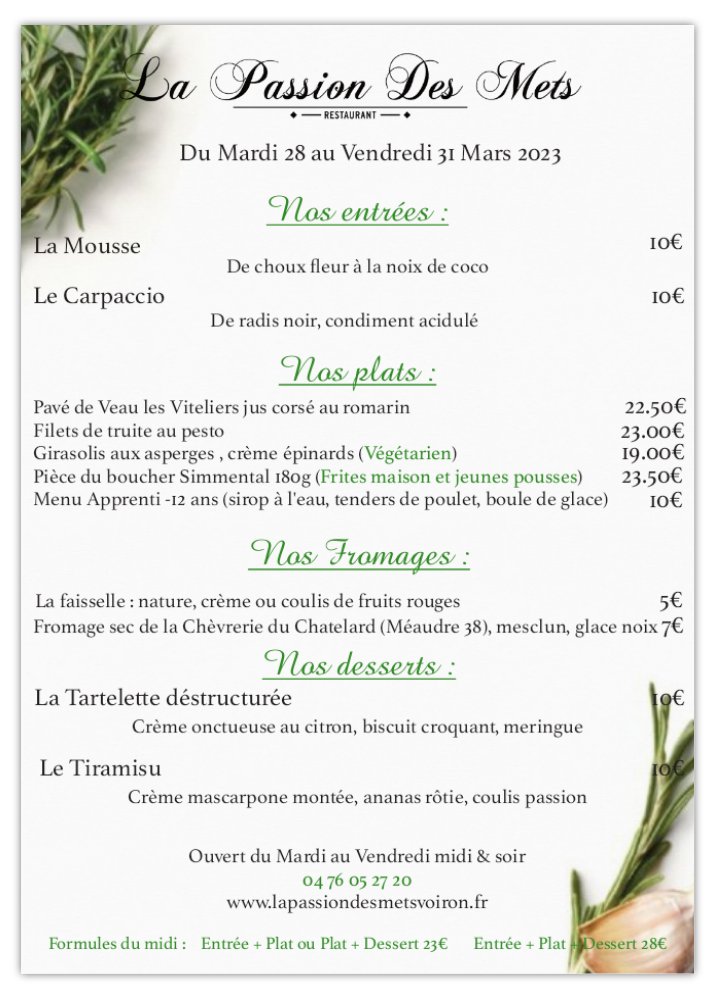 La Passion Des Mets
RESTAURANT

Du Mardi 28 au Vendredi 31 Mars 2023

Nos entrées :

La Mousse 10€
De choux fleur à la noix de coco

Le Carpaccio 10€
De radis noir, condiment acidulé

Nos plats :

Pavé de Veau les Viteliers jus corsé au romarin 22.50€
Filets de truite au pesto 23.00€
Girasolis aux asperges , crème épinards (Végétarien) 19.00€
Pièce du boucher Simmental 180g (Frites maison et jeunes pousses) 23.50€
Menu Apprenti -12 ans (sirop à l'eau, tenders de poulet, boule de glace) 10€

Nos Fromages :

La faisselle : nature, crème ou coulis de fruits rouges 5€
Fromage sec de la Chèvrerie du Chatelard (Méaudre 38), mesclun, glace noix 7€

Nos desserts :

La Tartelette déstructurée 10€
Crème onctueuse au citron, biscuit croquant, meringue

Le Tiramisu 10€
Crème mascarpone montée, ananas rôtie, coulis passion

Ouvert du Mardi au Vendredi midi & soir
04 76 05 27 20
www.lapassiondesmetsvoiron.fr

Formules du midi : Entrée + Plat ou Plat + Dessert 23€ Entrée + Plat + Dessert 28€